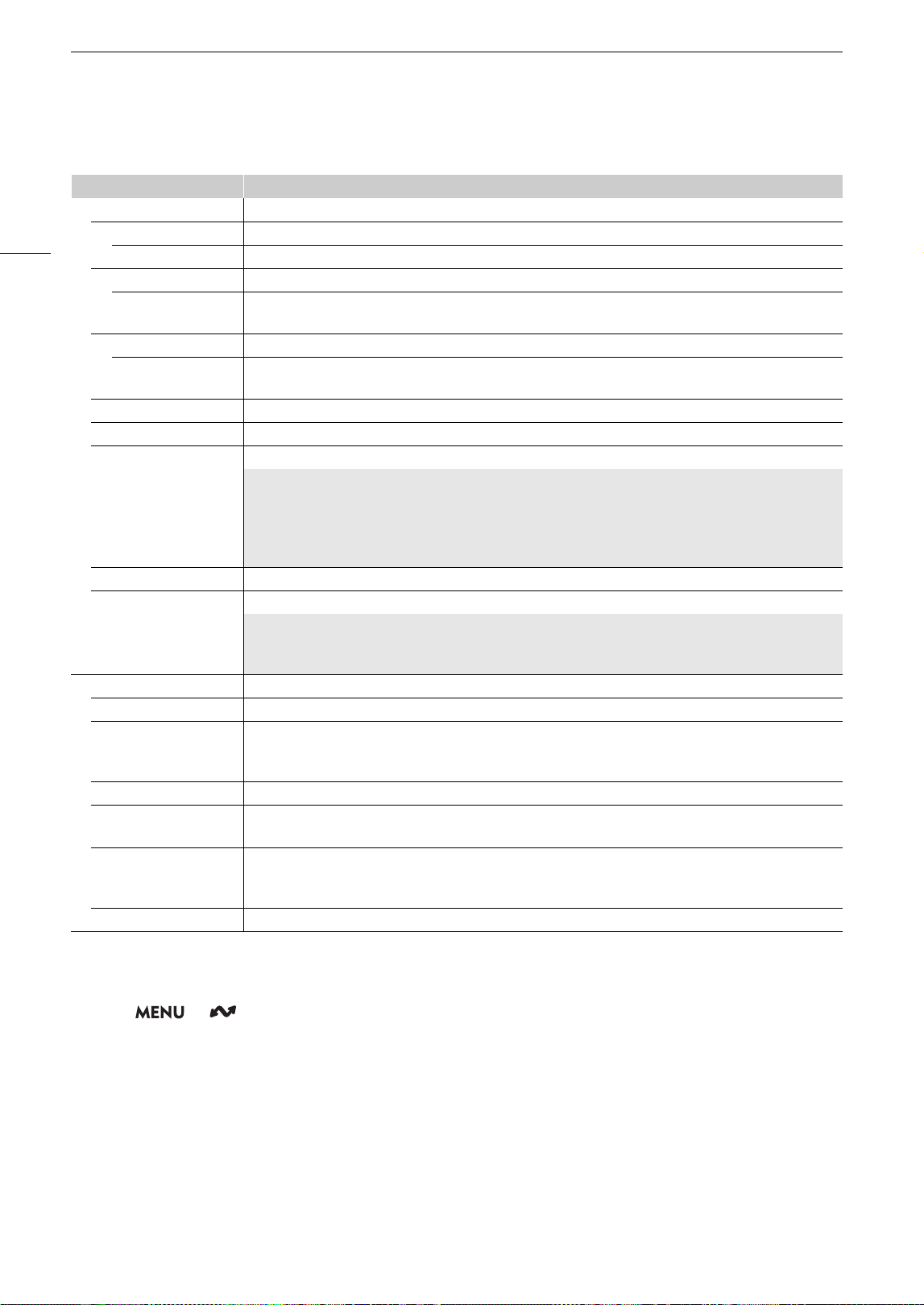 MENU